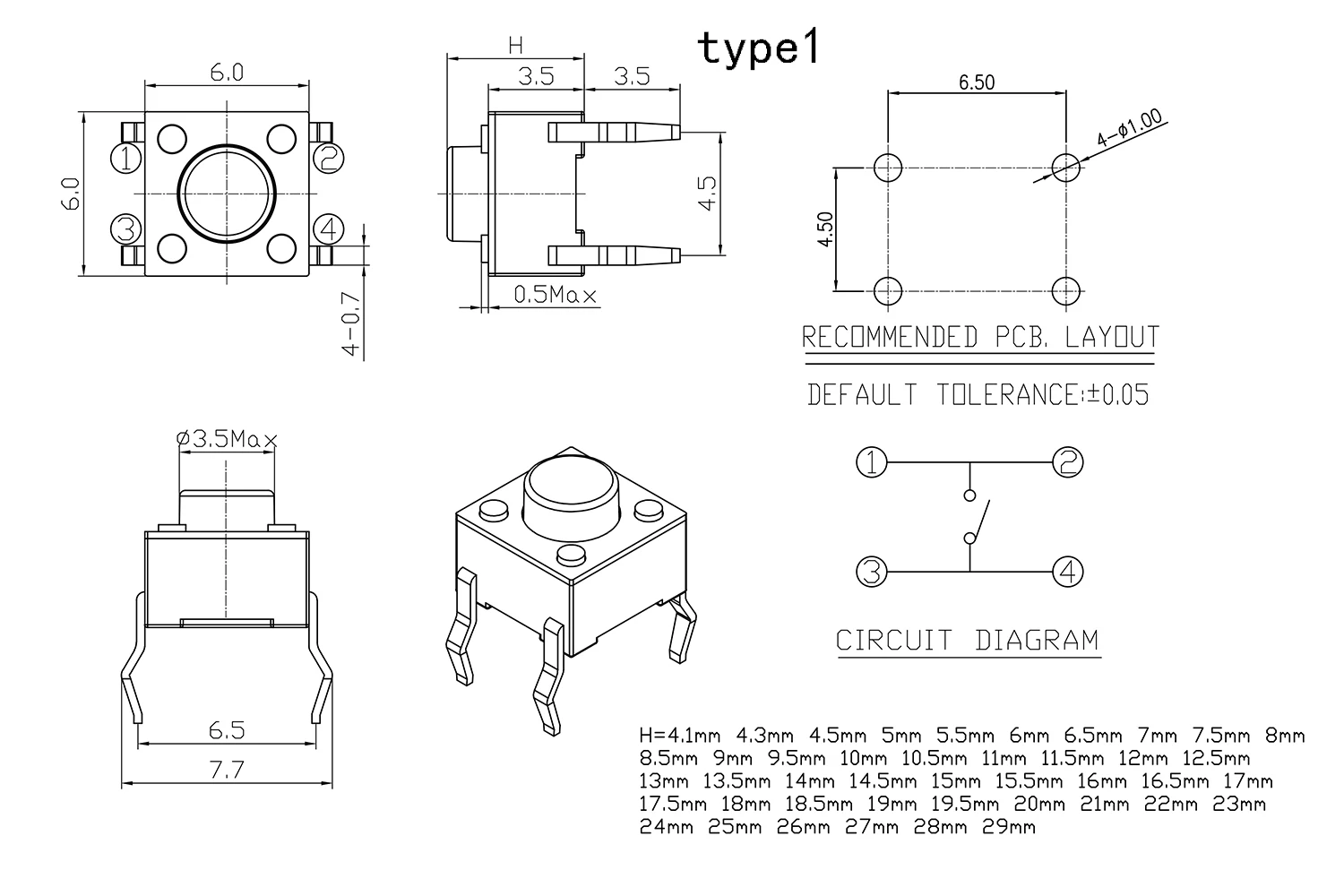 type1

6.0

6.0

①

②

③

④

4-0.7

H

3.5

3.5

4.5

0.5Max

6.50

4-ø1.00

4.50

RECOMMENDED PCB. LAYOUT

DEFAULT TOLERANCE:±0.05

ø3.5Max

6.5

7.7

①

②

③

④

CIRCUIT DIAGRAM

H=4.1mm 4.3mm 4.5mm 5mm 5.5mm 6mm 6.5mm 7mm 7.5mm 8mm 8.5mm 9mm 9.5mm 10mm 10.5mm 11mm 11.5mm 12mm 12.5mm 13mm 13.5mm 14mm 14.5mm 15mm 15.5mm 16mm 16.5mm 17mm 17.5mm 18mm 18.5mm 19mm 19.5mm 20mm 21mm 22mm 23mm 24mm 25mm 26mm 27mm 28mm 29mm